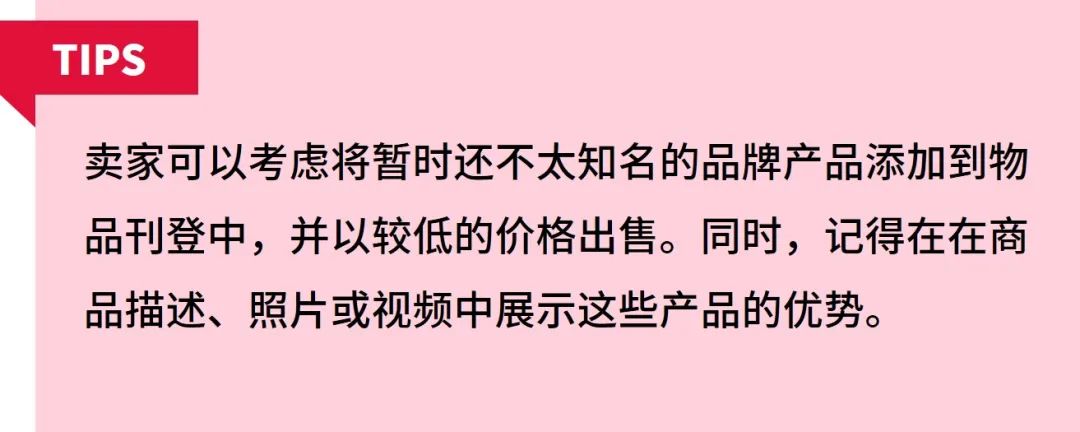 TIPS

卖家可以考虑将暂时还不太知名的品牌产品添加到物品刊登中，并以较低的价格出售。同时，记得在在商品描述、照片或视频中展示这些产品的优势。